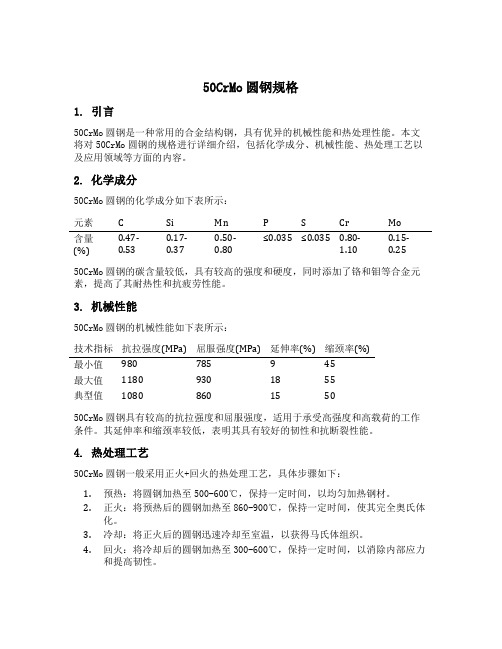 50CrMo 圆钢规格

1. 引言

50CrMo 圆钢是一种常用的合金结构钢，具有优异的机械性能和热处理性能。本文将对 50CrMo 圆钢的规格进行详细介绍，包括化学成分、机械性能、热处理工艺以及应用领域等方面的内容。

2. 化学成分

50CrMo 圆钢的化学成分如下表所示：

| 元素 | C | Si | Mn | P | S | Cr | Mo |
|---|---|---|---|---|---|---|---|
| 含量(%) | 0.47-0.53 | 0.17-0.37 | 0.50-0.80 | ≤0.035 | ≤0.035 | 0.80-1.10 | 0.15-0.25 |

50CrMo 圆钢的碳含量较低，具有较高的强度和硬度，同时添加了铬和钼等合金元素，提高了其耐热性和抗疲劳性能。

3. 机械性能

50CrMo 圆钢的机械性能如下表所示：

| 技术指标 | 抗拉强度(MPa) | 屈服强度(MPa) | 延伸率(%) | 缩颈率(%) |
|---|---|---|---|---|
| 最小值 | 980 | 785 | 9 | 45 |
| 最大值 | 1180 | 930 | 18 | 55 |
| 典型值 | 1080 | 860 | 15 | 50 |

50CrMo 圆钢具有较高的抗拉强度和屈服强度，适用于承受高强度和高载荷的工作条件。其延伸率和缩颈率较低，表明其具有较好的韧性和抗断裂性能。

4. 热处理工艺

50CrMo 圆钢一般采用正火+回火的热处理工艺，具体步骤如下：

1. 预热：将圆钢加热至 500-600℃，保持一定时间，以均匀加热钢材。
2. 正火：将预热后的圆钢加热至 860-900℃，保持一定时间，使其完全奥氏体化。
3. 冷却：将正火后的圆钢迅速冷却至室温，以获得马氏体组织。
4. 回火：将冷却后的圆钢加热至 300-600℃，保持一定时间，以消除内部应力和提高韧性。